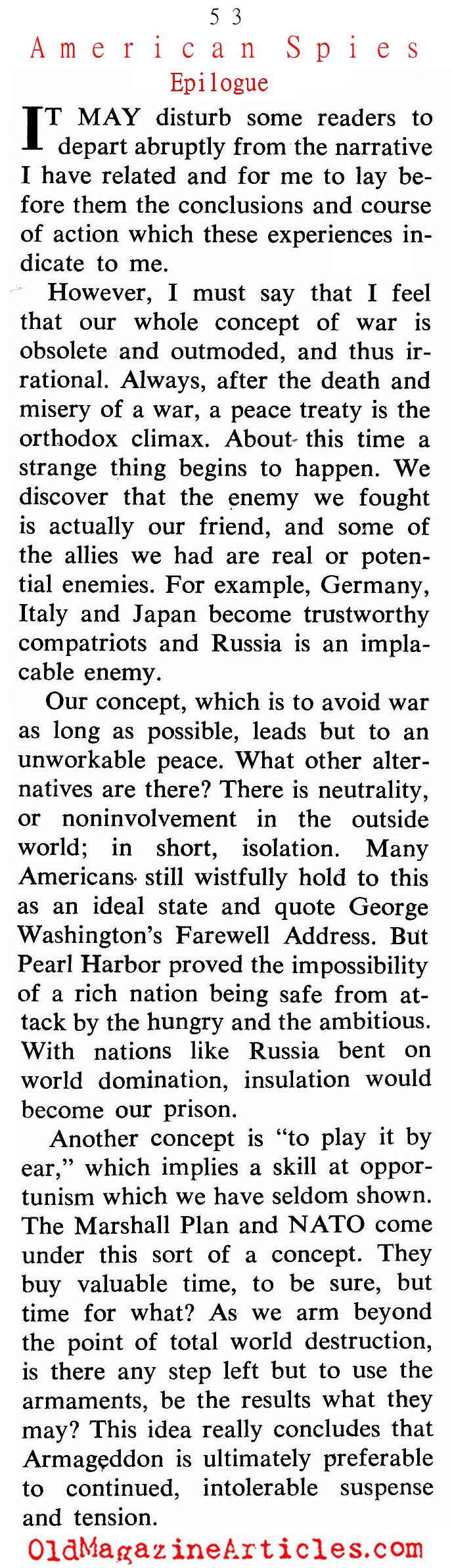 53

American Spies

Epilogue

IT MAY disturb some readers to depart abruptly from the narrative I have related and for me to lay before them the conclusions and course of action which these experiences indicate to me.

However, I must say that I feel that our whole concept of war is obsolete and outmoded, and thus irrational. Always, after the death and misery of a war, a peace treaty is the orthodox climax. About this time a strange thing begins to happen. We discover that the enemy we fought is actually our friend, and some of the allies we had are real or potential enemies. For example, Germany, Italy and Japan become trustworthy compatriots and Russia is an implacable enemy.

Our concept, which is to avoid war as long as possible, leads but to an unworkable peace. What other alternatives are there? There is neutrality, or noninvolvement in the outside world; in short, isolation. Many Americans still wistfully hold to this as an ideal state and quote George Washington's Farewell Address. But Pearl Harbor proved the impossibility of a rich nation being safe from attack by the hungry and the ambitious. With nations like Russia bent on world domination, insulation would become our prison.

Another concept is "to play it by ear," which implies a skill at opportunism which we have seldom shown. The Marshall Plan and NATO come under this sort of a concept. They buy valuable time, to be sure, but time for what? As we arm beyond the point of total world destruction, is there any step left but to use the armaments, be the results what they may? This idea really concludes that Armageddon is ultimately preferable to continued, intolerable suspense and tension.

OldMagazineArticles.com